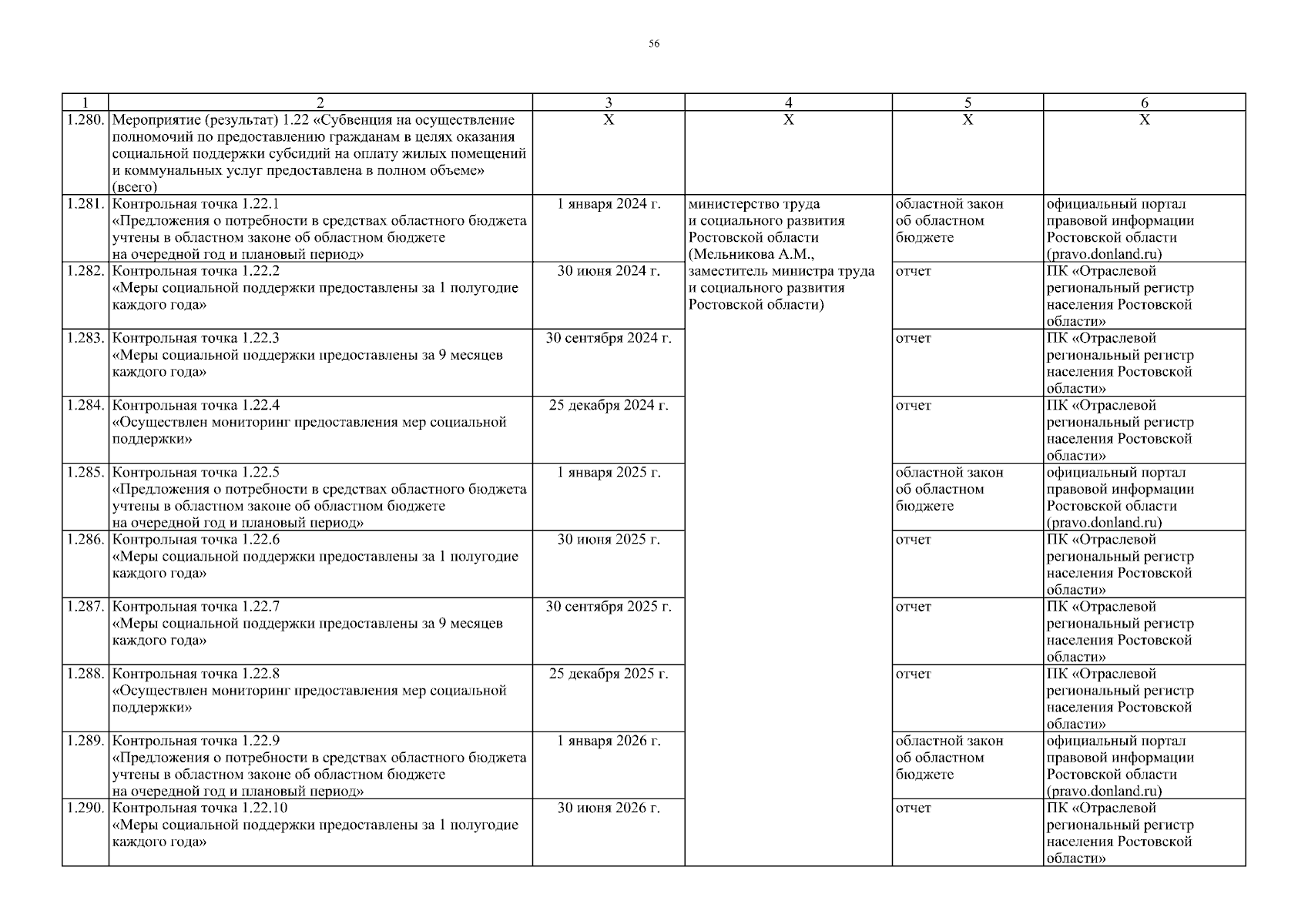 56

| 1 | 2 | 3 | 4 | 5 | 6 |
|---|---|---|---|---|---|
| 1.280. | Мероприятие (результат) 1.22 «Субвенция на осуществление полномочий по предоставлению гражданам в целях оказания социальной поддержки субсидий на оплату жилых помещений и коммунальных услуг предоставлена в полном объеме» (всего) | Х | Х | Х | Х |
| 1.281. | Контрольная точка 1.22.1 «Предложения о потребности в средствах областного бюджета учтены в областном законе об областном бюджете на очередной год и плановый период» | 1 января 2024 г. | министерство труда и социального развития Ростовской области (Мельникова А.М., заместитель министра труда и социального развития Ростовской области) | областной закон об областном бюджете | официальный портал правовой информации Ростовской области (pravo.donland.ru) |
| 1.282. | Контрольная точка 1.22.2 «Меры социальной поддержки предоставлены за 1 полугодие каждого года» | 30 июня 2024 г. | | отчет | ПК «Отраслевой региональный регистр населения Ростовской области» |
| 1.283. | Контрольная точка 1.22.3 «Меры социальной поддержки предоставлены за 9 месяцев каждого года» | 30 сентября 2024 г. | | отчет | ПК «Отраслевой региональный регистр населения Ростовской области» |
| 1.284. | Контрольная точка 1.22.4 «Осуществлен мониторинг предоставления мер социальной поддержки» | 25 декабря 2024 г. | | отчет | ПК «Отраслевой региональный регистр населения Ростовской области» |
| 1.285. | Контрольная точка 1.22.5 «Предложения о потребности в средствах областного бюджета учтены в областном законе об областном бюджете на очередной год и плановый период» | 1 января 2025 г. | | областной закон об областном бюджете | официальный портал правовой информации Ростовской области (pravo.donland.ru) |
| 1.286. | Контрольная точка 1.22.6 «Меры социальной поддержки предоставлены за 1 полугодие каждого года» | 30 июня 2025 г. | | отчет | ПК «Отраслевой региональный регистр населения Ростовской области» |
| 1.287. | Контрольная точка 1.22.7 «Меры социальной поддержки предоставлены за 9 месяцев каждого года» | 30 сентября 2025 г. | | отчет | ПК «Отраслевой региональный регистр населения Ростовской области» |
| 1.288. | Контрольная точка 1.22.8 «Осуществлен мониторинг предоставления мер социальной поддержки» | 25 декабря 2025 г. | | отчет | ПК «Отраслевой региональный регистр населения Ростовской области» |
| 1.289. | Контрольная точка 1.22.9 «Предложения о потребности в средствах областного бюджета учтены в областном законе об областном бюджете на очередной год и плановый период» | 1 января 2026 г. | | областной закон об областном бюджете | официальный портал правовой информации Ростовской области (pravo.donland.ru) |
| 1.290. | Контрольная точка 1.22.10 «Меры социальной поддержки предоставлены за 1 полугодие каждого года» | 30 июня 2026 г. | | отчет | ПК «Отраслевой региональный регистр населения Ростовской области» |